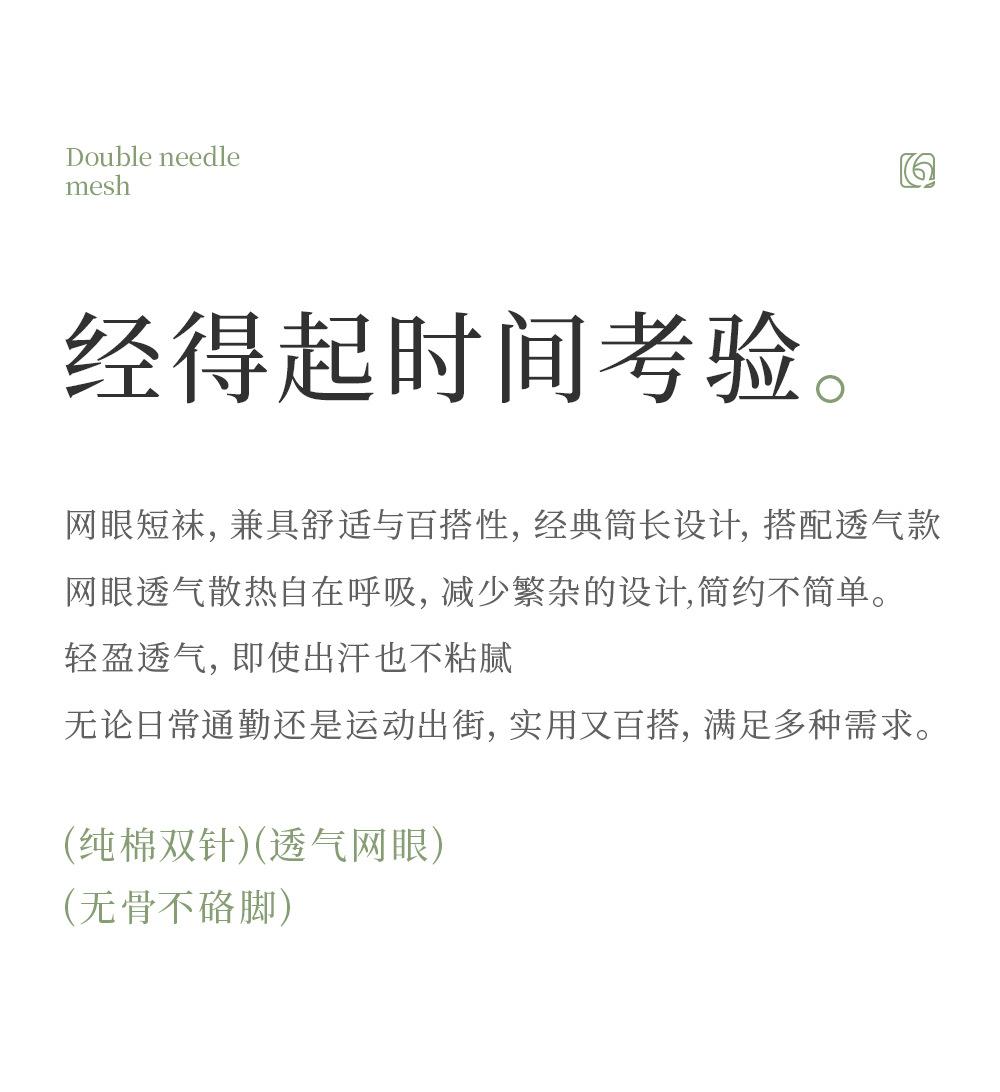 Double needle
mesh

经得起时间考验。

网眼短袜，兼具舒适与百搭性，经典筒长设计，搭配透气款
网眼透气散热自在呼吸，减少繁杂的设计,简约不简单。
轻盈透气，即使出汗也不粘腻
无论日常通勤还是运动出街，实用又百搭，满足多种需求。

(纯棉双针)(透气网眼)
(无骨不硌脚)